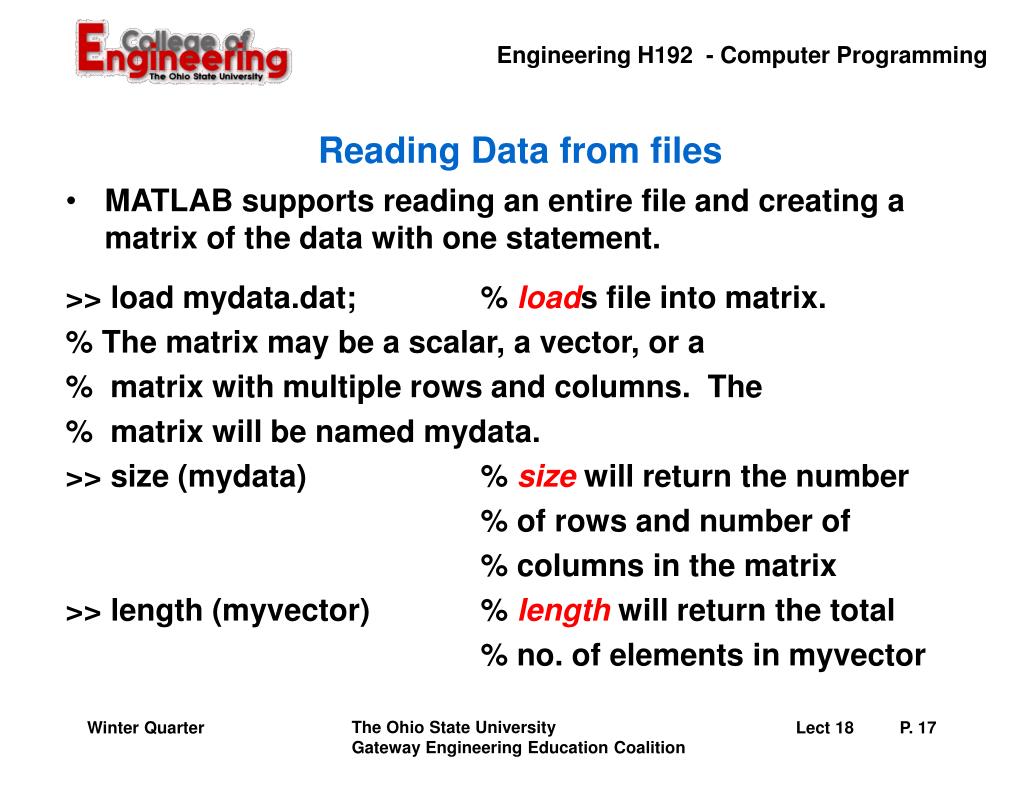 College of Engineering
The Ohio State University

Engineering H192 - Computer Programming

Reading Data from files

• MATLAB supports reading an entire file and creating a matrix of the data with one statement.

>> load mydata.dat; % loads file into matrix.

% The matrix may be a scalar, a vector, or a

% matrix with multiple rows and columns. The

% matrix will be named mydata.

>> size (mydata) % size will return the number

% of rows and number of

% columns in the matrix

>> length (myvector) % length will return the total

% no. of elements in myvector

Winter Quarter

The Ohio State University
Gateway Engineering Education Coalition

Lect 18 P. 17